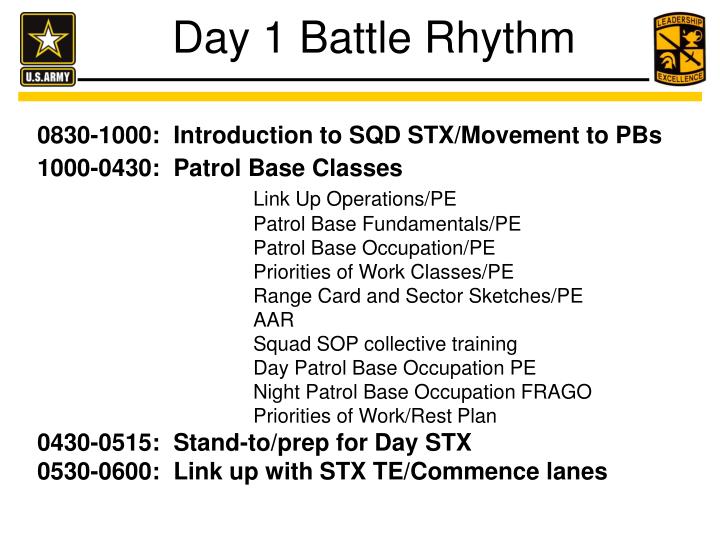 U.S.ARMY

Day 1 Battle Rhythm

LEADERSHIP EXCELLENCE

0830-1000: Introduction to SQD STX/Movement to PBs

1000-0430: Patrol Base Classes

Link Up Operations/PE
Patrol Base Fundamentals/PE
Patrol Base Occupation/PE
Priorities of Work Classes/PE
Range Card and Sector Sketches/PE
AAR
Squad SOP collective training
Day Patrol Base Occupation PE
Night Patrol Base Occupation FRAGO
Priorities of Work/Rest Plan

0430-0515: Stand-to/prep for Day STX

0530-0600: Link up with STX TE/Commence lanes